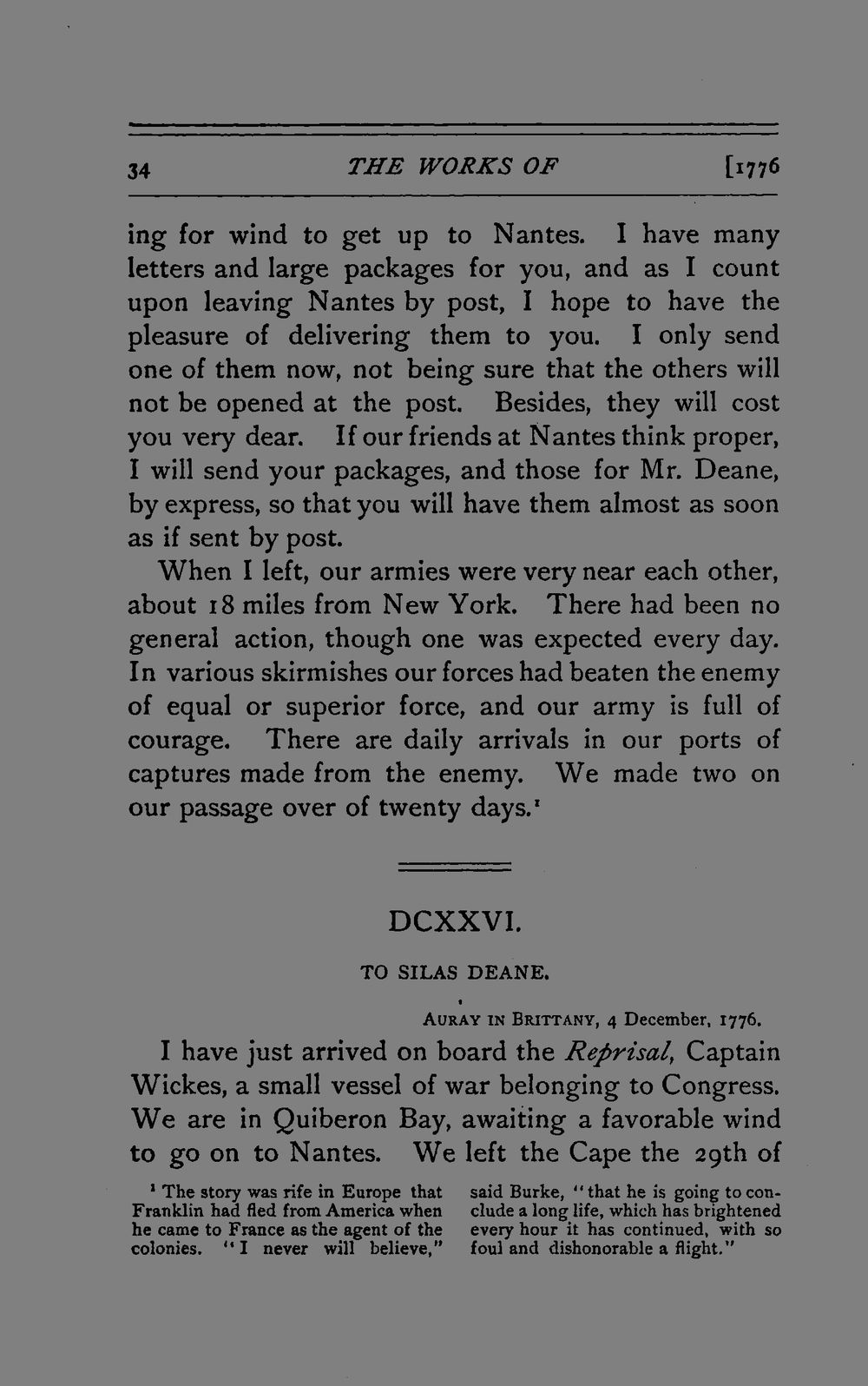 34 THE WORKS OF [1776

ing for wind to get up to Nantes. I have many letters and large packages for you, and as I count upon leaving Nantes by post, I hope to have the pleasure of delivering them to you. I only send one of them now, not being sure that the others will not be opened at the post. Besides, they will cost you very dear. If our friends at Nantes think proper, I will send your packages, and those for Mr. Deane, by express, so that you will have them almost as soon as if sent by post.

When I left, our armies were very near each other, about 18 miles from New York. There had been no general action, though one was expected every day. In various skirmishes our forces had beaten the enemy of equal or superior force, and our army is full of courage. There are daily arrivals in our ports of captures made from the enemy. We made two on our passage over of twenty days.$^{1}$

DCXXVI.

TO SILAS DEANE.

AURAY IN BRITTANY, 4 December, 1776.

I have just arrived on board the Reprisal, Captain Wickes, a small vessel of war belonging to Congress. We are in Quiberon Bay, awaiting a favorable wind to go on to Nantes. We left the Cape the 29th of

$^{1}$ The story was rife in Europe that Franklin had fled from America when he came to France as the agent of the colonies. "I never will believe," said Burke, "that he is going to conclude a long life, which has brightened every hour it has continued, with so foul and dishonorable a flight."